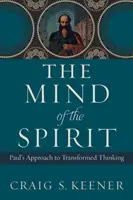 THE MIND of the SPIRIT

Paul's Approach to Transformed Thinking

CRAIG S. KEENER